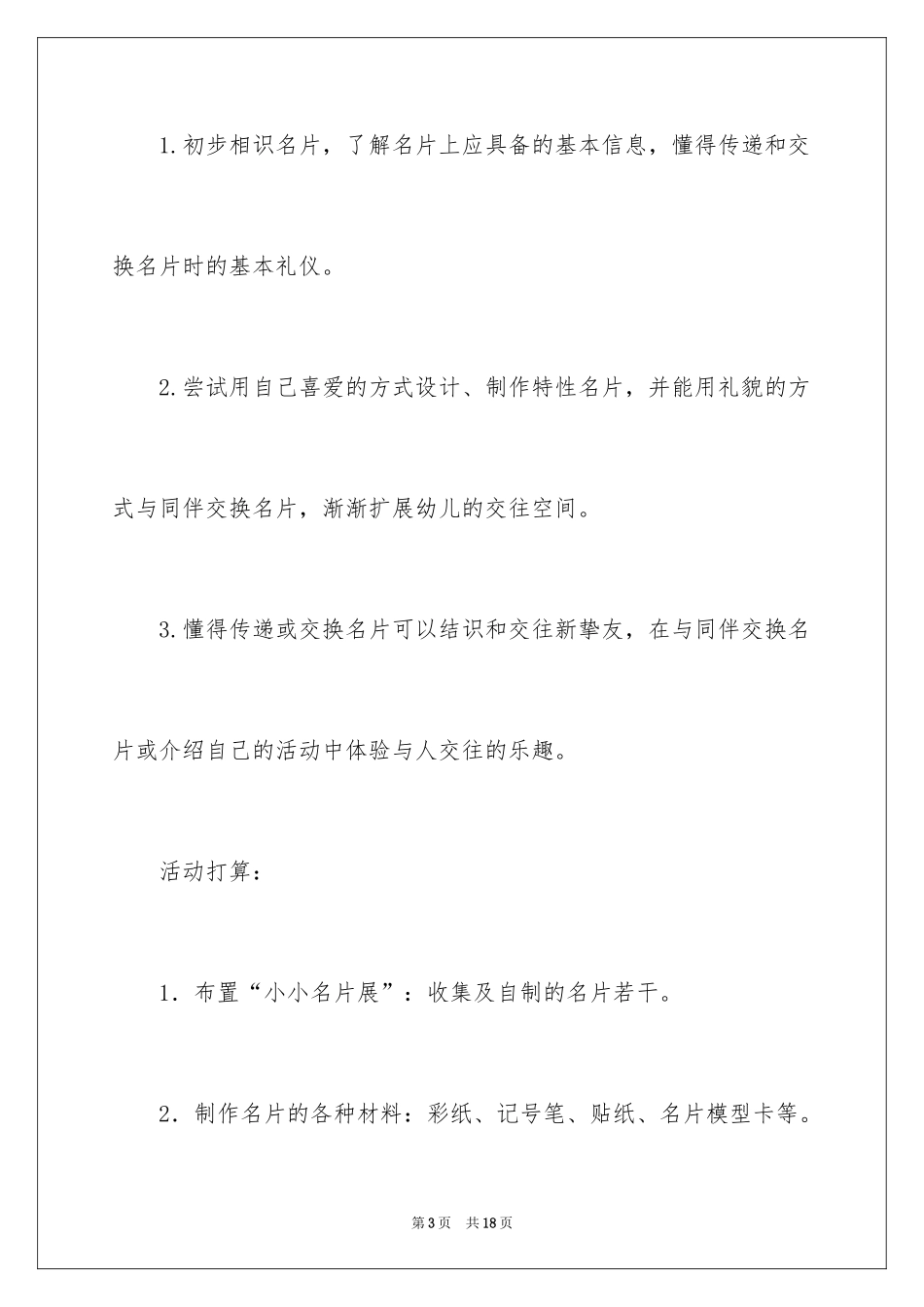 1.初步相识名片，了解名片上应具备的基本信息，懂得传递和交换名片时的基本礼仪。

2.尝试用自己喜爱的方式设计、制作特性名片，并能用礼貌的方式与同伴交换名片，渐渐扩展幼儿的交往空间。

3.懂得传递或交换名片可以结识和交往新挚友，在与同伴交换名片或介绍自己的活动中体验与人交往的乐趣。

活动打算：

1．布置“小小名片展”：收集及自制的名片若干。

2．制作名片的各种材料：彩纸、记号笔、贴纸、名片模型卡等。

第3页 共18页